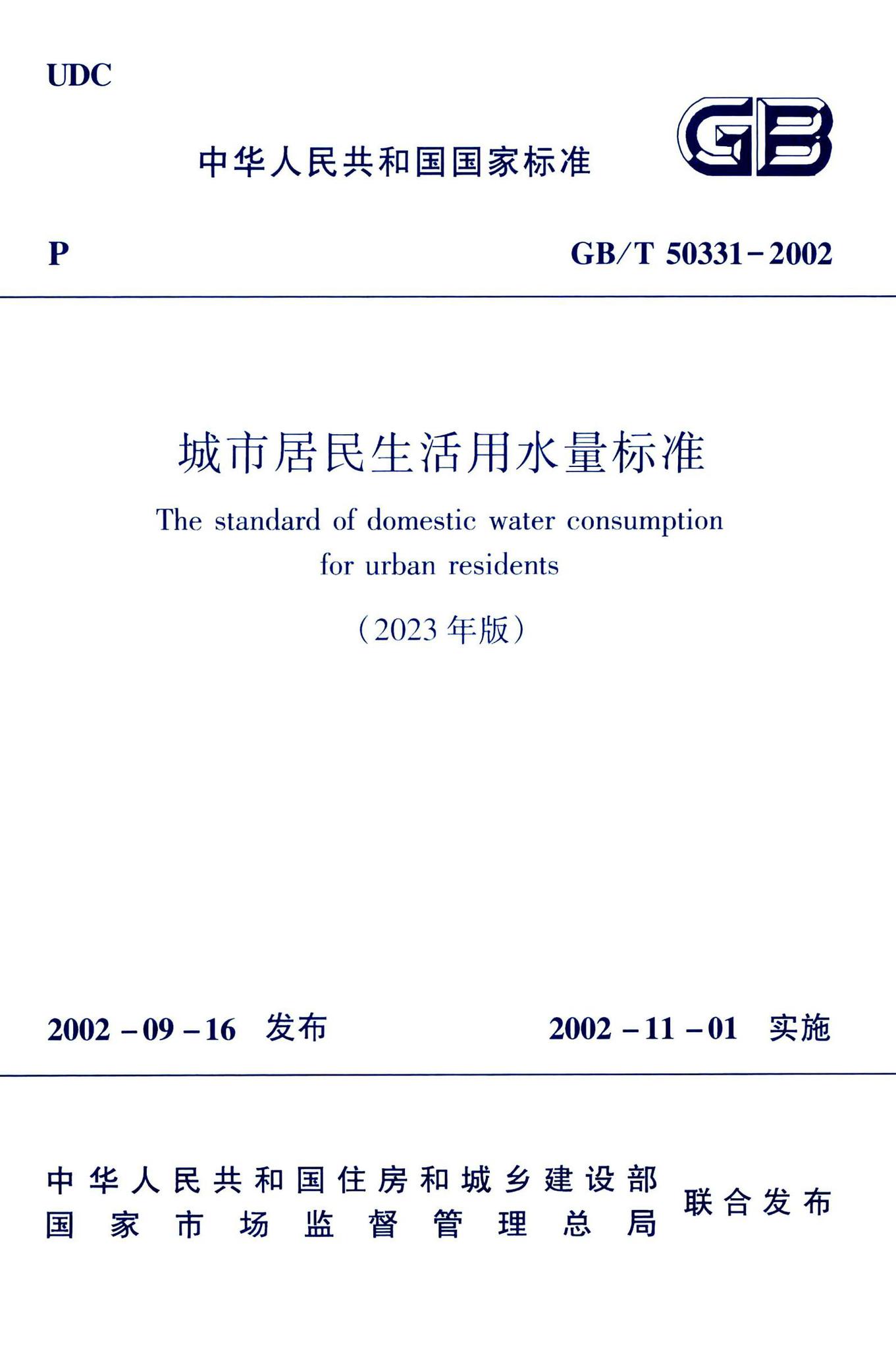 UDC

中华人民共和国国家标准

GB

P

GB/T 50331-2002

城市居民生活用水量标准

The standard of domestic water consumption for urban residents

（2023年版）

2002-09-16 发布

2002-11-01 实施

中华人民共和国住房和城乡建设部
国家市场监督管理总局
联合发布